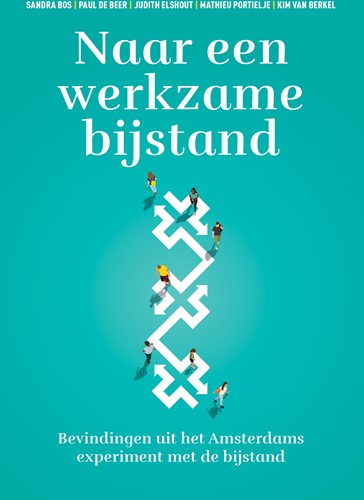 SANDRA BOS | PAUL DE BEER | JUDITH ELSHOUT | MATHIEU PORTIELJE | KIM VAN BERKEL

Naar een werkzame bijstand

Bevindingen uit het Amsterdams experiment met de bijstand